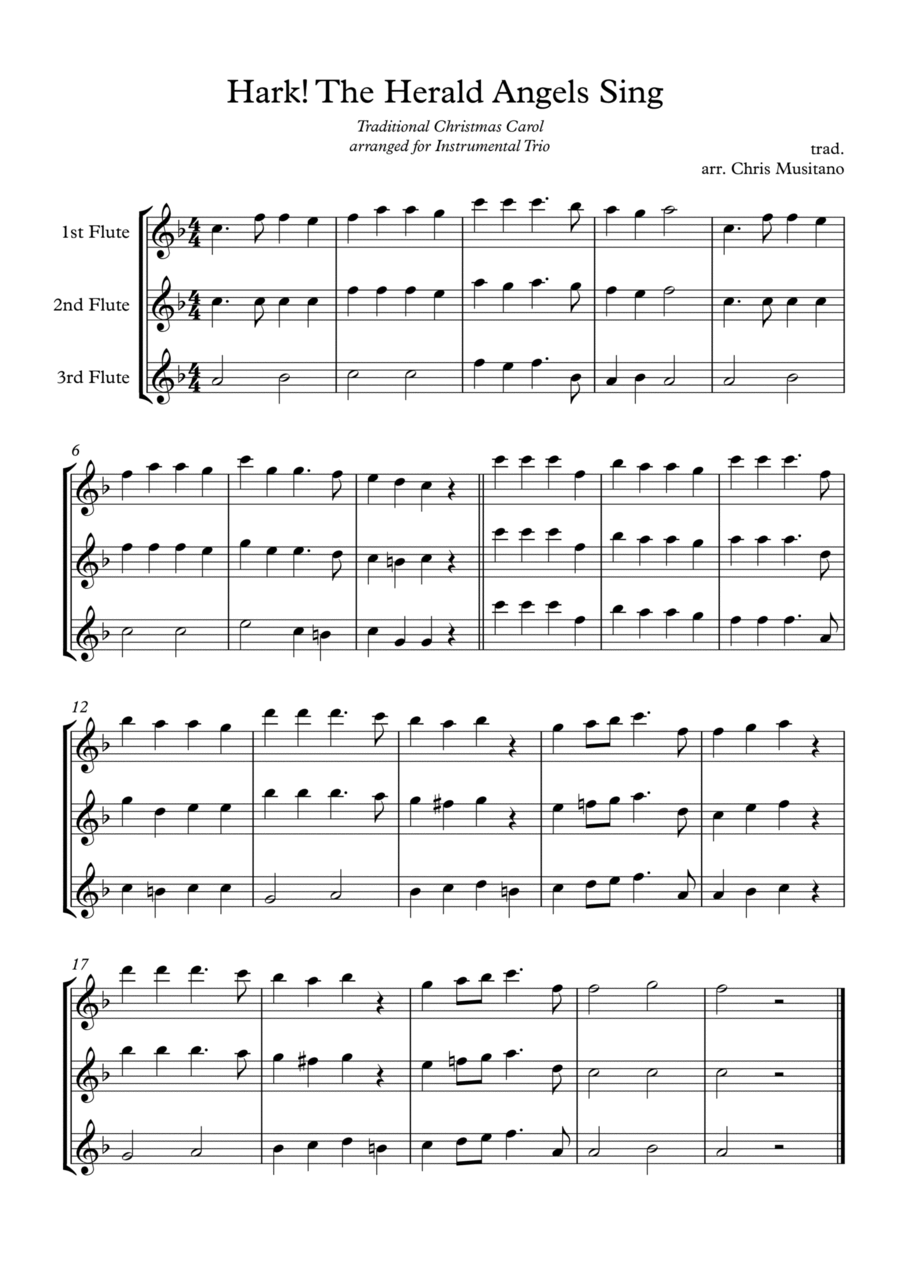 Hark! The Herald Angels Sing

Traditional Christmas Carol
arranged for Instrumental Trio

trad.
arr. Chris Musitano

1st Flute

2nd Flute

3rd Flute

6

12

17